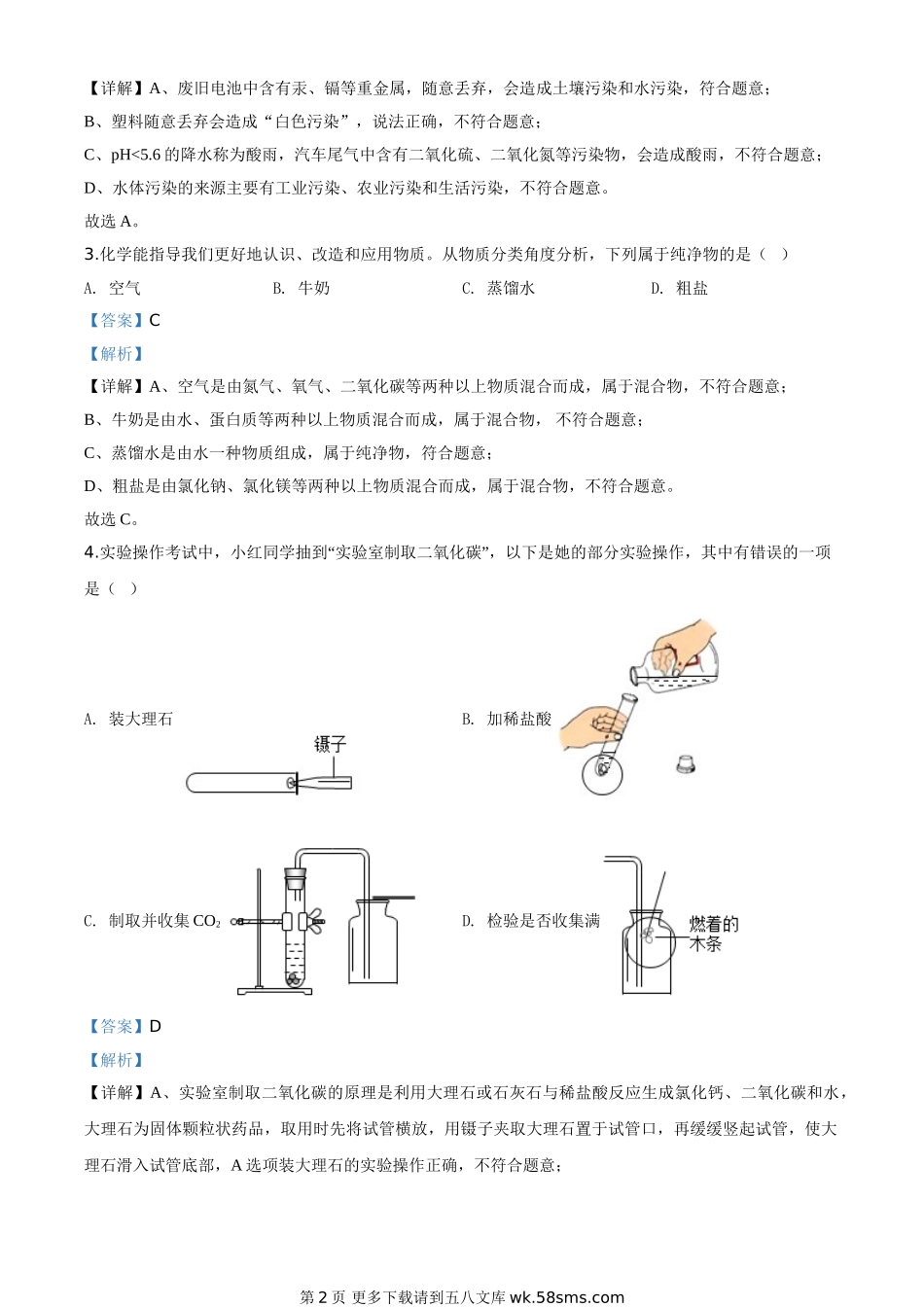 【详解】A、废旧电池中含有汞、镉等重金属，随意丢弃，会造成土壤污染和水污染，符合题意；

B、塑料随意丢弃会造成“白色污染”，说法正确，不符合题意；

C、pH<5.6 的降水称为酸雨，汽车尾气中含有二氧化硫、二氧化氮等污染物，会造成酸雨，不符合题意；

D、水体污染的来源主要有工业污染、农业污染和生活污染，不符合题意。

故选 A。

3.化学能指导我们更好地认识、改造和应用物质。从物质分类角度分析，下列属于纯净物的是（ ）

A. 空气 B. 牛奶 C. 蒸馏水 D. 粗盐

【答案】C

【解析】

【详解】A、空气是由氮气、氧气、二氧化碳等两种以上物质混合而成，属于混合物，不符合题意；

B、牛奶是由水、蛋白质等两种以上物质混合而成，属于混合物， 不符合题意；

C、蒸馏水是由水一种物质组成，属于纯净物，符合题意；

D、粗盐是由氯化钠、氯化镁等两种以上物质混合而成，属于混合物，不符合题意。

故选 C。

4.实验操作考试中，小红同学抽到“实验室制取二氧化碳”，以下是她的部分实验操作，其中有错误的一项是（ ）

A. 装大理石 镊子 B. 加稀盐酸

C. 制取并收集 $CO_2$ D. 检验是否收集满 燃着的木条

【答案】D

【解析】

【详解】A、实验室制取二氧化碳的原理是利用大理石或石灰石与稀盐酸反应生成氯化钙、二氧化碳和水，大理石为固体颗粒状药品，取用时先将试管横放，用镊子夹取大理石置于试管口，再缓缓竖起试管，使大理石滑入试管底部，A 选项装大理石的实验操作正确，不符合题意；

第 2 页 更多下载请到五八文库 wk.58sms.com